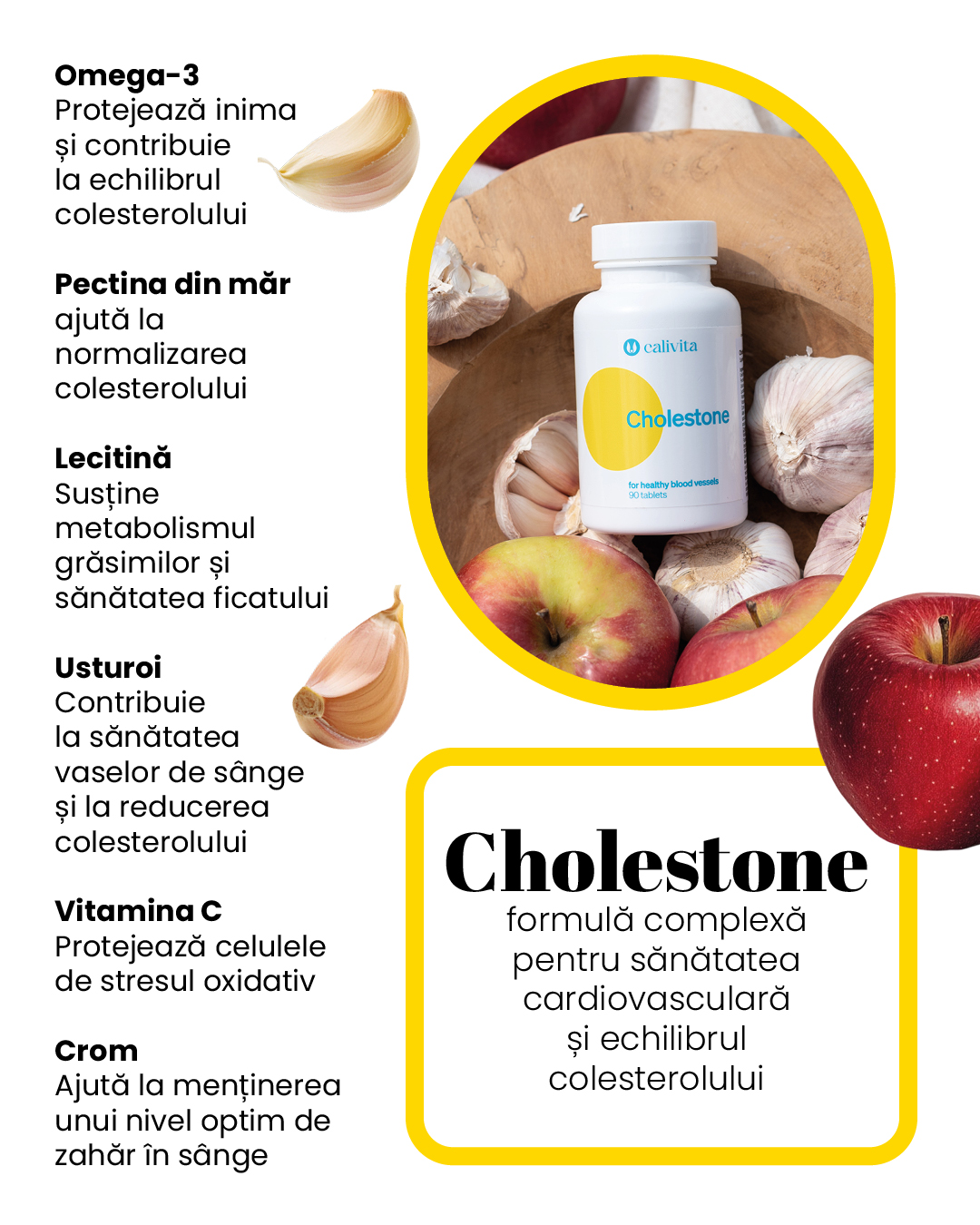 Omega-3
Protejează inima și contribuie la echilibrul colesterolului

Pectina din măr
ajută la normalizarea colesterolului

Lecitină
Susține metabolismul grăsimilor și sănătatea ficatului

Usturoi
Contribuie la sănătatea vaselor de sânge și la reducerea colesterolului

Vitamina C
Protejează celulele de stresul oxidativ

Crom
Ajută la menținerea unui nivel optim de zahăr în sânge

calivita
Cholestone
for healthy blood vessels
90 tablets

Cholestone
formulă complexă pentru sănătatea cardiovasculară și echilibrul colesterolului